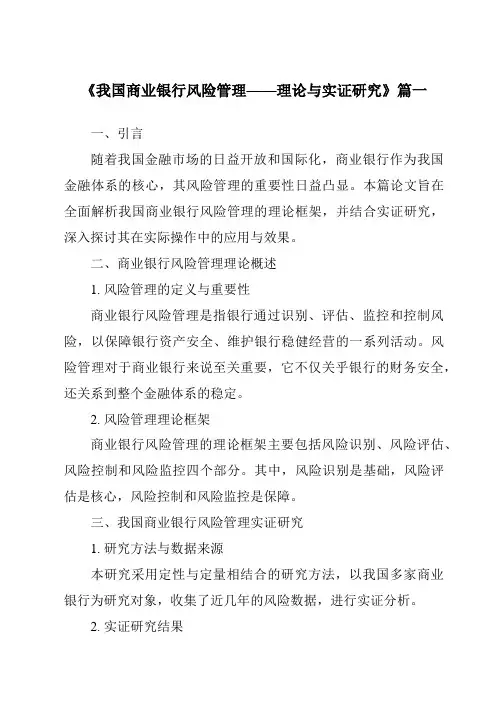 《我国商业银行风险管理——理论与实证研究》篇一

一、引言

随着我国金融市场的日益开放和国际化，商业银行作为我国金融体系的核心，其风险管理的重要性日益凸显。本篇论文旨在全面解析我国商业银行风险管理的理论框架，并结合实证研究，深入探讨其在实际操作中的应用与效果。

二、商业银行风险管理理论概述

1. 风险管理的定义与重要性

商业银行风险管理是指银行通过识别、评估、监控和控制风险，以保障银行资产安全、维护银行稳健经营的一系列活动。风险管理对于商业银行来说至关重要，它不仅关乎银行的财务安全，还关系到整个金融体系的稳定。

2. 风险管理理论框架

商业银行风险管理的理论框架主要包括风险识别、风险评估、风险控制和风险监控四个部分。其中，风险识别是基础，风险评估是核心，风险控制和风险监控是保障。

三、我国商业银行风险管理实证研究

1. 研究方法与数据来源

本研究采用定性与定量相结合的研究方法，以我国多家商业银行为研究对象，收集了近几年的风险数据，进行实证分析。

2. 实证研究结果